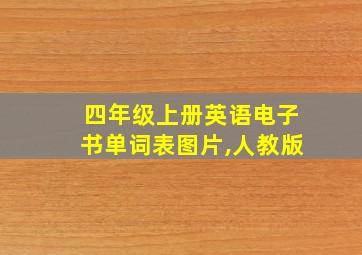 四年级上册英语电子书单词表图片,人教版